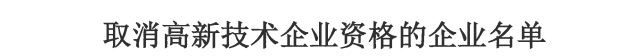 取消高新技术企业资格的企业名单